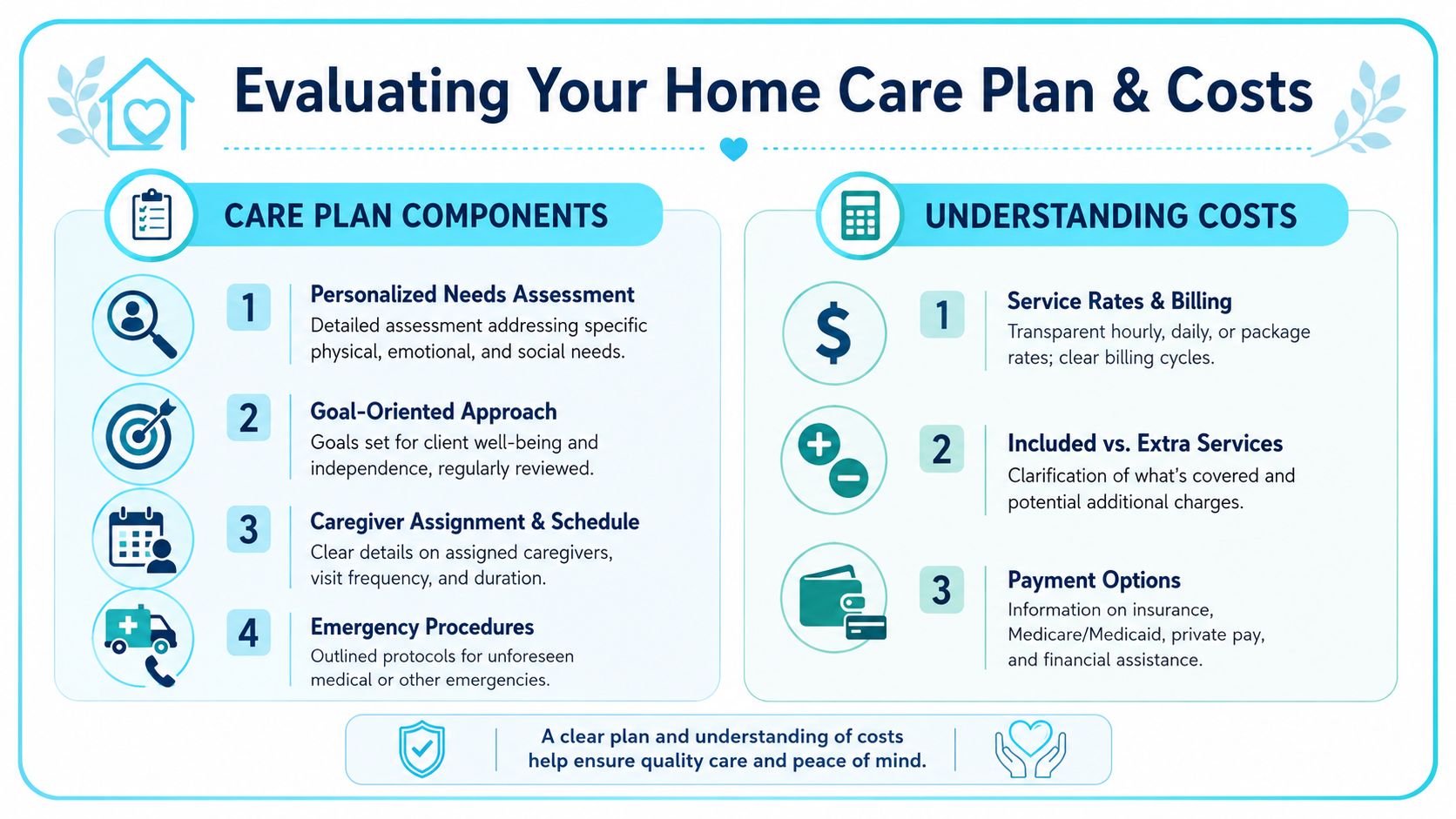 Evaluating Your Home Care Plan & Costs

CARE PLAN COMPONENTS

1 Personalized Needs Assessment
Detailed assessment addressing specific physical, emotional, and social needs.

2 Goal-Oriented Approach
Goals set for client well-being and independence, regularly reviewed.

3 Caregiver Assignment & Schedule
Clear details on assigned caregivers, visit frequency, and duration.

4 Emergency Procedures
Outlined protocols for unforeseen medical or other emergencies.

UNDERSTANDING COSTS

$

1 Service Rates & Billing
Transparent hourly, daily, or package rates; clear billing cycles.

2 Included vs. Extra Services
Clarification of what's covered and potential additional charges.

3 Payment Options
Information on insurance, Medicare/Medicaid, private pay, and financial assistance.

A clear plan and understanding of costs help ensure quality care and peace of mind.